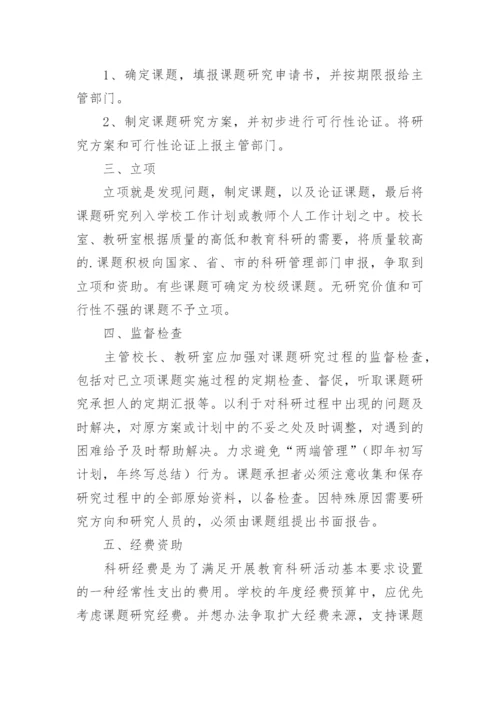 1、确定课题，填报课题研究申请书，并按期限报给主管部门。

2、制定课题研究方案，并初步进行可行性论证。将研究方案和可行性论证上报主管部门。

三、立项

立项就是发现问题，制定课题，以及论证课题，最后将课题研究列入学校工作计划或教师个人工作计划之中。校长室、教研室根据质量的高低和教育科研的需要，将质量较高的.课题积极向国家、省、市的科研管理部门申报，争取到立项和资助。有些课题可确定为校级课题。无研究价值和可行性不强的课题不予立项。

四、监督检查

主管校长、教研室应加强对课题研究过程的监督检查，包括对已立项课题实施过程的定期检查、督促，听取课题研究承担人的定期汇报等。以利于对科研过程中出现的问题及时解决，对原方案或计划中的不妥之处及时调整，对遇到的困难给予及时帮助解决。力求避免“两端管理”（即年初写计划，年终写总结）行为。课题承担者必须注意收集和保存研究过程中的全部原始资料，以备检查。因特殊原因需要研究方向和研究人员的，必须由课题组提出书面报告。

五、经费资助

科研经费是为了满足开展教育科研活动基本要求设置的一种经常性支出的费用。学校的年度经费预算中，应优先考虑课题研究经费。并想办法争取扩大经费来源，支持课题